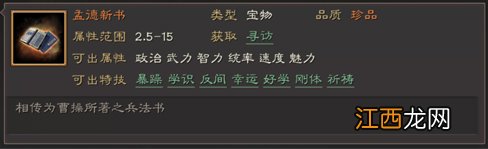 孟德新书 类型 宝物 品质 珍品
属性范围 2.5-15 获取 寻访
可出属性 政治 武力 智力 统率 速度 魅力
可出特技 暴躁 学识 反间 幸运 好学 刚体 祈祷

相传为曹操所著之兵法书

江西龙网